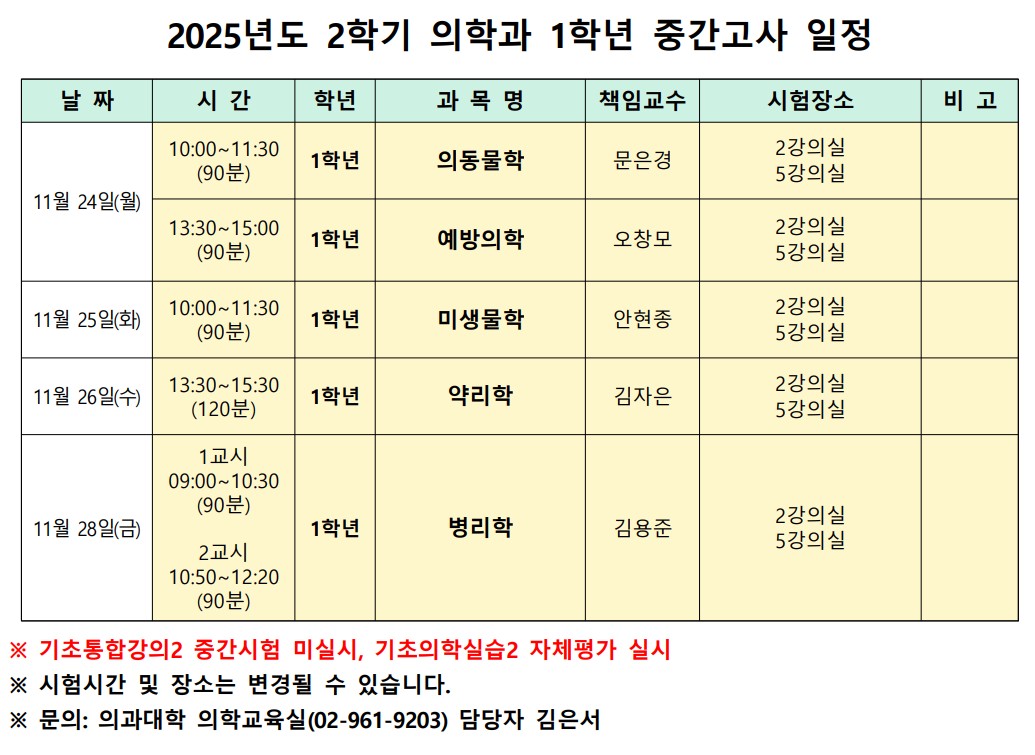 2025년도 2학기 의학과 1학년 중간고사 일정

| 날 짜 | 시 간 | 학년 | 과 목 명 | 책임교수 | 시험장소 | 비 고 |
|---|---|---|---|---|---|---|
| 11월 24일(월) | 10:00~11:30 (90분) | 1학년 | 의동물학 | 문은경 | 2강의실 5강의실 | |
| | 13:30~15:00 (90분) | 1학년 | 예방의학 | 오창모 | 2강의실 5강의실 | |
| 11월 25일(화) | 10:00~11:30 (90분) | 1학년 | 미생물학 | 안현종 | 2강의실 5강의실 | |
| 11월 26일(수) | 13:30~15:30 (120분) | 1학년 | 약리학 | 김자은 | 2강의실 5강의실 | |
| 11월 28일(금) | 1교시 09:00~10:30 (90분) 2교시 10:50~12:20 (90분) | 1학년 | 병리학 | 김용준 | 2강의실 5강의실 | |

※ 기초통합강의2 중간시험 미실시, 기초의학실습2 자체평가 실시
※ 시험시간 및 장소는 변경될 수 있습니다.
※ 문의: 의과대학 의학교육실(02-961-9203) 담당자 김은서